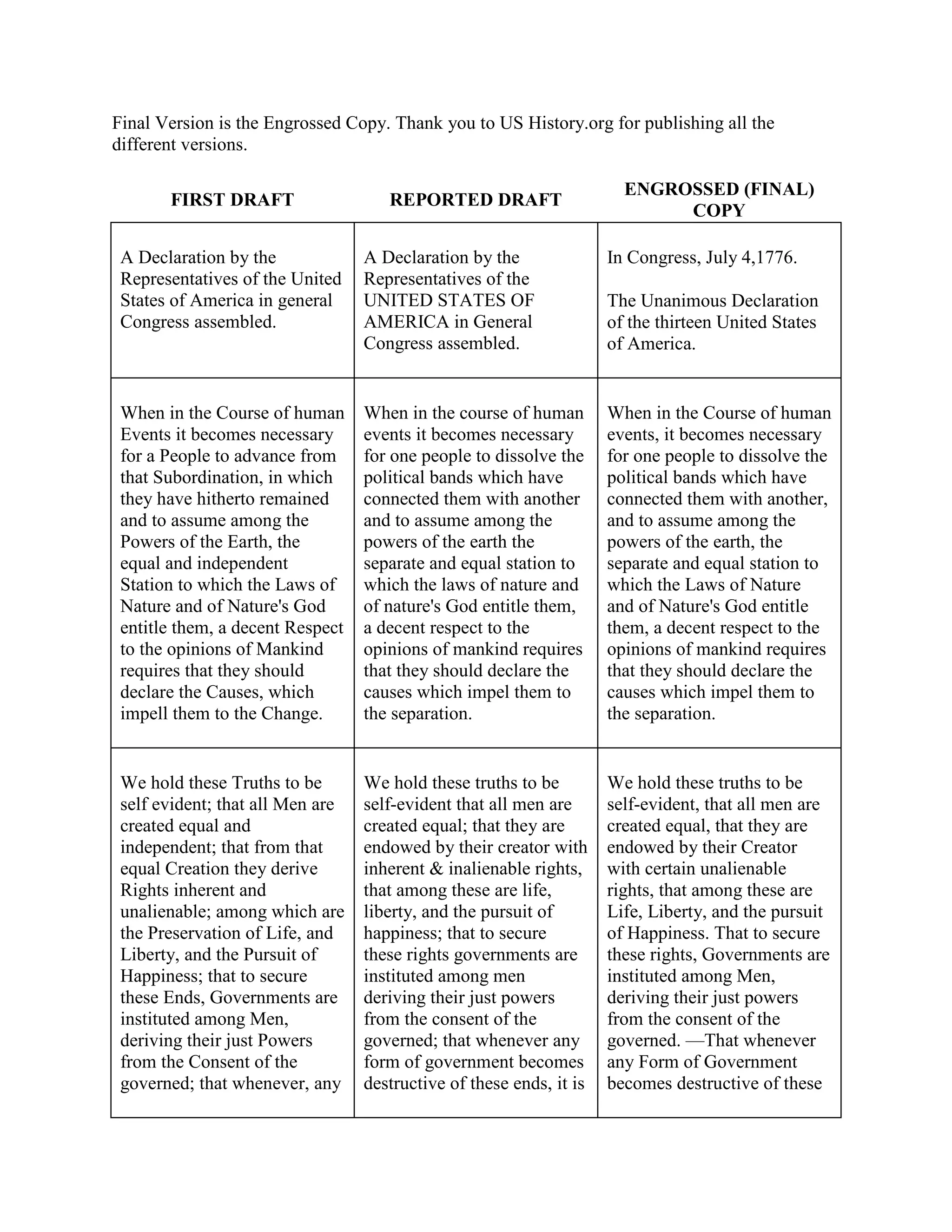 Final Version is the Engrossed Copy. Thank you to US History.org for publishing all the different versions.

| FIRST DRAFT | REPORTED DRAFT | ENGROSSED (FINAL) COPY |
|---|---|---|
| A Declaration by the Representatives of the United States of America in general Congress assembled. | A Declaration by the Representatives of the UNITED STATES OF AMERICA in General Congress assembled. | In Congress, July 4,1776. The Unanimous Declaration of the thirteen United States of America. |
| When in the Course of human Events it becomes necessary for a People to advance from that Subordination, in which they have hitherto remained and to assume among the Powers of the Earth, the equal and independent Station to which the Laws of Nature and of Nature's God entitle them, a decent Respect to the opinions of Mankind requires that they should declare the Causes, which impell them to the Change. | When in the course of human events it becomes necessary for one people to dissolve the political bands which have connected them with another and to assume among the powers of the earth the separate and equal station to which the laws of nature and of nature's God entitle them, a decent respect to the opinions of mankind requires that they should declare the causes which impel them to the separation. | When in the Course of human events, it becomes necessary for one people to dissolve the political bands which have connected them with another, and to assume among the powers of the earth, the separate and equal station to which the Laws of Nature and of Nature's God entitle them, a decent respect to the opinions of mankind requires that they should declare the causes which impel them to the separation. |
| We hold these Truths to be self evident; that all Men are created equal and independent; that from that equal Creation they derive Rights inherent and unalienable; among which are the Preservation of Life, and Liberty, and the Pursuit of Happiness; that to secure these Ends, Governments are instituted among Men, deriving their just Powers from the Consent of the governed; that whenever, any | We hold these truths to be self-evident that all men are created equal; that they are endowed by their creator with inherent & inalienable rights, that among these are life, liberty, and the pursuit of happiness; that to secure these rights governments are instituted among men deriving their just powers from the consent of the governed; that whenever any form of government becomes destructive of these ends, it is | We hold these truths to be self-evident, that all men are created equal, that they are endowed by their Creator with certain unalienable rights, that among these are Life, Liberty, and the pursuit of Happiness. That to secure these rights, Governments are instituted among Men, deriving their just powers from the consent of the governed. —That whenever any Form of Government becomes destructive of these |